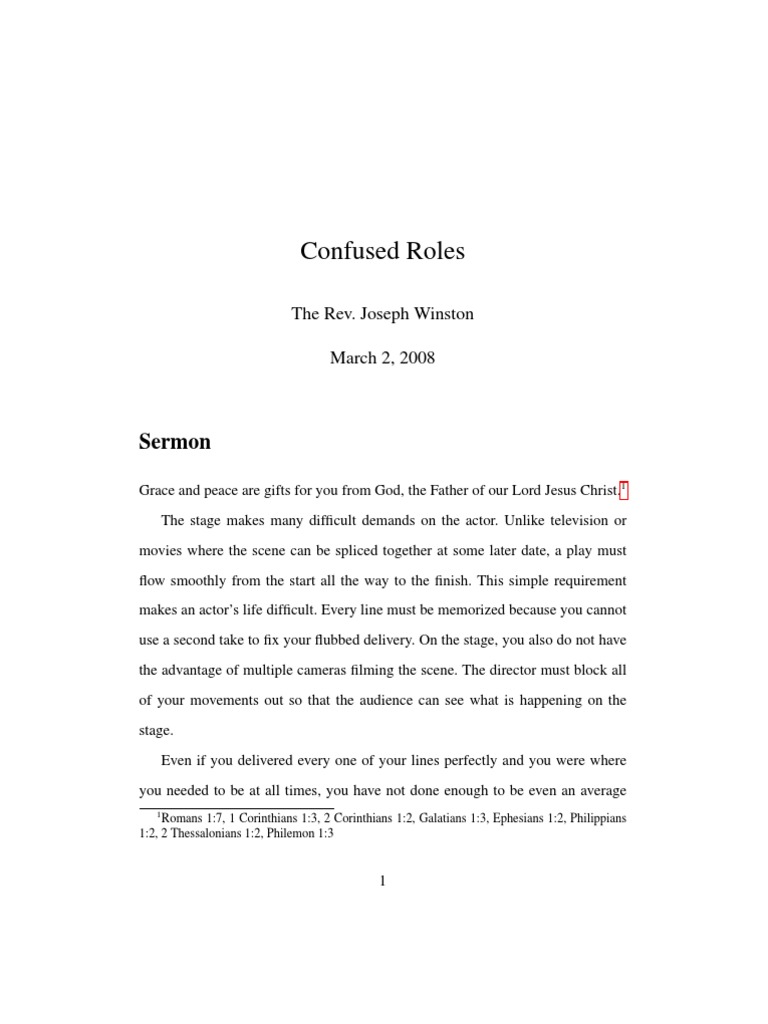 Confused Roles

The Rev. Joseph Winston

March 2, 2008

Sermon

Grace and peace are gifts for you from God, the Father of our Lord Jesus Christ.$^1$

The stage makes many difficult demands on the actor. Unlike television or movies where the scene can be spliced together at some later date, a play must flow smoothly from the start all the way to the finish. This simple requirement makes an actor's life difficult. Every line must be memorized because you cannot use a second take to fix your flubbed delivery. On the stage, you also do not have the advantage of multiple cameras filming the scene. The director must block all of your movements out so that the audience can see what is happening on the stage.

Even if you delivered every one of your lines perfectly and you were where you needed to be at all times, you have not done enough to be even an average

$^1$Romans 1:7, 1 Corinthians 1:3, 2 Corinthians 1:2, Galatians 1:3, Ephesians 1:2, Philippians 1:2, 2 Thessalonians 1:2, Philemon 1:3

1